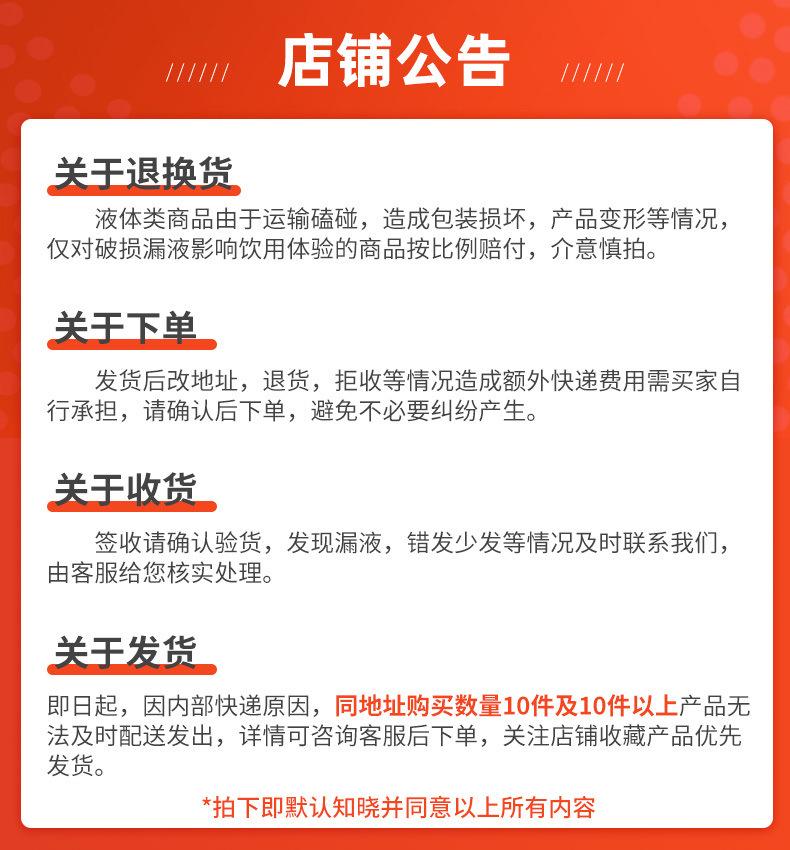 ////// 店铺公告 //////

关于退换货

液体类商品由于运输磕碰，造成包装损坏，产品变形等情况，仅对破损漏液影响饮用体验的商品按比例赔付，介意慎拍。

关于下单

发货后改地址，退货，拒收等情况造成额外快递费用需买家自行承担，请确认后下单，避免不必要纠纷产生。

关于收货

签收请确认验货，发现漏液，错发少发等情况及时联系我们，由客服给您核实处理。

关于发货

即日起，因内部快递原因，同地址购买数量10件及10件以上产品无法及时配送发出，详情可咨询客服后下单，关注店铺收藏产品优先发货。

*拍下即默认知晓并同意以上所有内容